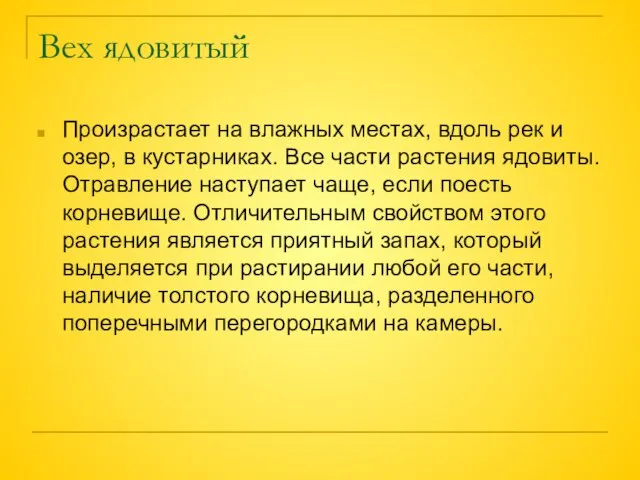 Вех ядовитый

Произрастает на влажных местах, вдоль рек и озер, в кустарниках. Все части растения ядовиты. Отравление наступает чаще, если поесть корневище. Отличительным свойством этого растения является приятный запах, который выделяется при растирании любой его части, наличие толстого корневища, разделенного поперечными перегородками на камеры.